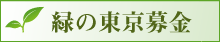 緑の東京募金